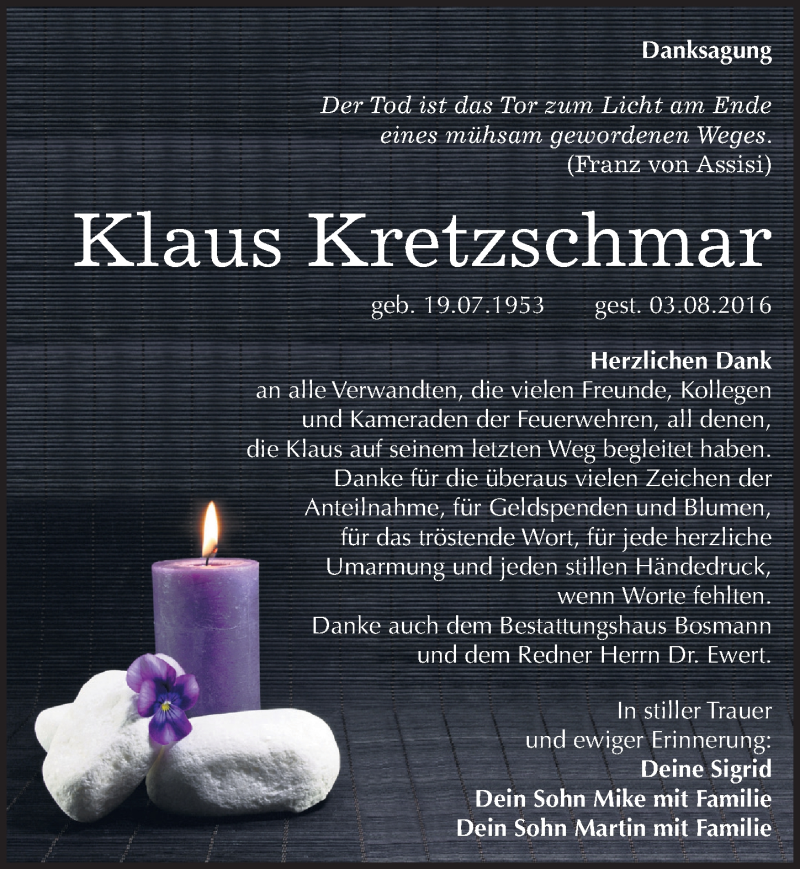 Danksagung

Der Tod ist das Tor zum Licht am Ende eines mühsam gewordenen Weges. (Franz von Assisi)

Klaus Kretzschmar

geb. 19.07.1953 gest. 03.08.2016

Herzlichen Dank
an alle Verwandten, die vielen Freunde, Kollegen und Kameraden der Feuerwehren, all denen, die Klaus auf seinem letzten Weg begleitet haben. Danke für die überaus vielen Zeichen der Anteilnahme, für Geldspenden und Blumen, für das tröstende Wort, für jede herzliche Umarmung und jeden stillen Händedruck, wenn Worte fehlten. Danke auch dem Bestattungshaus Bosmann und dem Redner Herrn Dr. Ewert.

In stiller Trauer und ewiger Erinnerung:
Deine Sigrid
Dein Sohn Mike mit Familie
Dein Sohn Martin mit Familie